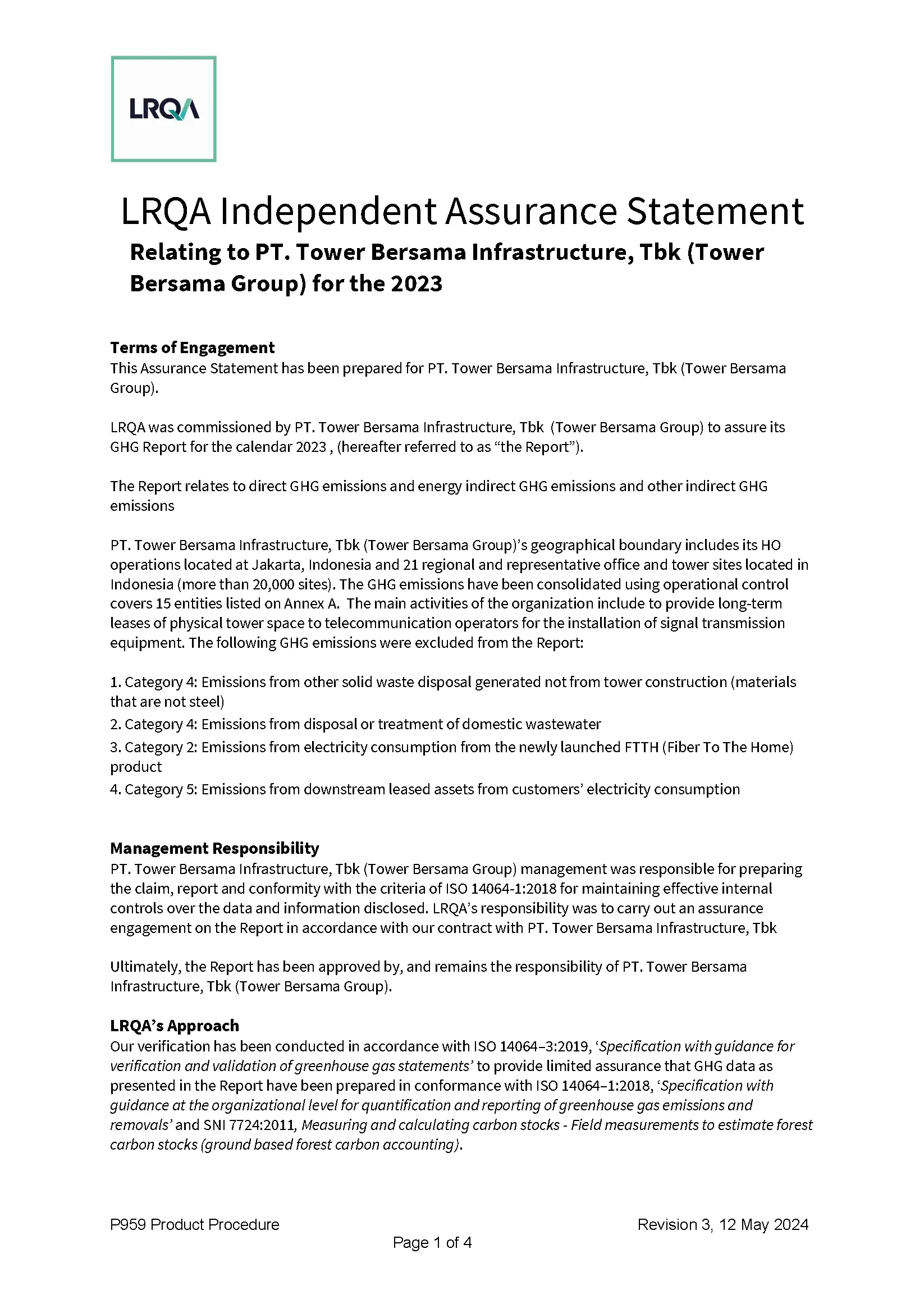 LRQA

LRQA Independent Assurance Statement

Relating to PT. Tower Bersama Infrastructure, Tbk (Tower Bersama Group) for the 2023

Terms of Engagement
This Assurance Statement has been prepared for PT. Tower Bersama Infrastructure, Tbk (Tower Bersama Group).

LRQA was commissioned by PT. Tower Bersama Infrastructure, Tbk (Tower Bersama Group) to assure its GHG Report for the calendar 2023 , (hereafter referred to as “the Report”).

The Report relates to direct GHG emissions and energy indirect GHG emissions and other indirect GHG emissions

PT. Tower Bersama Infrastructure, Tbk (Tower Bersama Group)’s geographical boundary includes its HO operations located at Jakarta, Indonesia and 21 regional and representative office and tower sites located in Indonesia (more than 20,000 sites). The GHG emissions have been consolidated using operational control covers 15 entities listed on Annex A. The main activities of the organization include to provide long-term leases of physical tower space to telecommunication operators for the installation of signal transmission equipment. The following GHG emissions were excluded from the Report:

1. Category 4: Emissions from other solid waste disposal generated not from tower construction (materials that are not steel)
2. Category 4: Emissions from disposal or treatment of domestic wastewater
3. Category 2: Emissions from electricity consumption from the newly launched FTTH (Fiber To The Home) product
4. Category 5: Emissions from downstream leased assets from customers’ electricity consumption

Management Responsibility
PT. Tower Bersama Infrastructure, Tbk (Tower Bersama Group) management was responsible for preparing the claim, report and conformity with the criteria of ISO 14064-1:2018 for maintaining effective internal controls over the data and information disclosed. LRQA’s responsibility was to carry out an assurance engagement on the Report in accordance with our contract with PT. Tower Bersama Infrastructure, Tbk

Ultimately, the Report has been approved by, and remains the responsibility of PT. Tower Bersama Infrastructure, Tbk (Tower Bersama Group).

LRQA’s Approach
Our verification has been conducted in accordance with ISO 14064–3:2019, ‘Specification with guidance for verification and validation of greenhouse gas statements’ to provide limited assurance that GHG data as presented in the Report have been prepared in conformance with ISO 14064–1:2018, ‘Specification with guidance at the organizational level for quantification and reporting of greenhouse gas emissions and removals’ and SNI 7724:2011, Measuring and calculating carbon stocks - Field measurements to estimate forest carbon stocks (ground based forest carbon accounting).

P959 Product Procedure Revision 3, 12 May 2024
Page 1 of 4